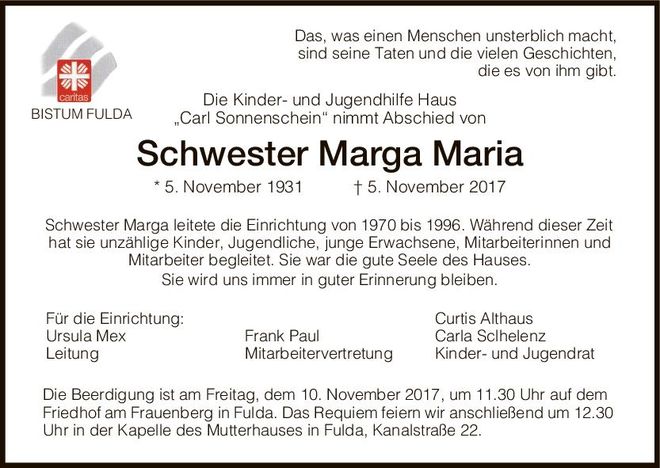 caritas
BISTUM FULDA

Das, was einen Menschen unsterblich macht, sind seine Taten und die vielen Geschichten, die es von ihm gibt.

Die Kinder- und Jugendhilfe Haus „Carl Sonnenschein“ nimmt Abschied von

Schwester Marga Maria

* 5. November 1931 † 5. November 2017

Schwester Marga leitete die Einrichtung von 1970 bis 1996. Während dieser Zeit hat sie unzählige Kinder, Jugendliche, junge Erwachsene, Mitarbeiterinnen und Mitarbeiter begleitet. Sie war die gute Seele des Hauses.
Sie wird uns immer in guter Erinnerung bleiben.

Für die Einrichtung:
Ursula Mex
Leitung

Frank Paul
Mitarbeitervertretung

Curtis Althaus
Carla Sclhelenz
Kinder- und Jugendrat

Die Beerdigung ist am Freitag, dem 10. November 2017, um 11.30 Uhr auf dem Friedhof am Frauenberg in Fulda. Das Requiem feiern wir anschließend um 12.30 Uhr in der Kapelle des Mutterhauses in Fulda, Kanalstraße 22.